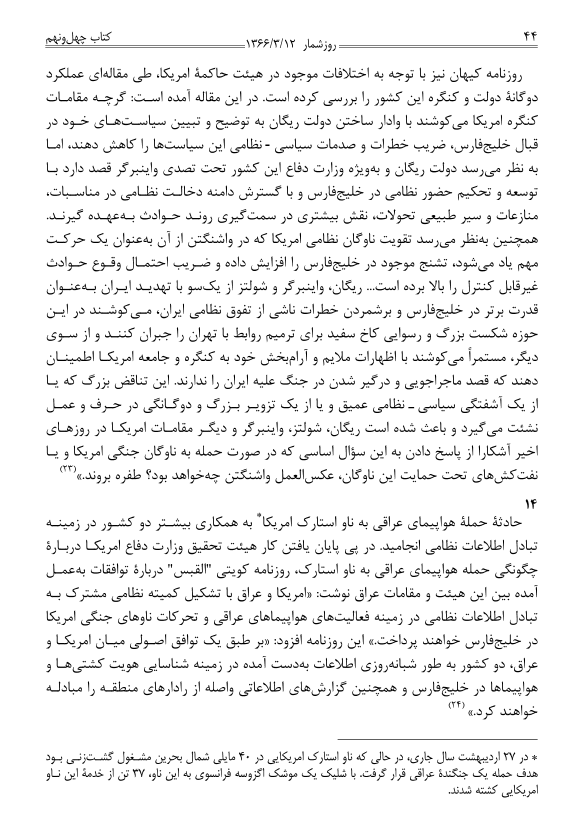 ۴۴ روزشمار ۱۳۶۶/۳/۱۲ کتاب چهل‌ونهم

روزنامه کیهان نیز با توجه به اختلافات موجود در هیئت حاکمهٔ امریکا، طی مقاله‌ای عملکرد دوگانهٔ دولت و کنگره این کشور را بررسی کرده است. در این مقاله آمده است: گرچه مقامات کنگره امریکا می‌کوشند با وادار ساختن دولت ریگان به توضیح و تبیین سیاست‌های خود در قبال خلیج‌فارس، ضریب خطرات و صدمات سیاسی - نظامی این سیاست‌ها را کاهش دهند، اما به نظر می‌رسد دولت ریگان و به‌ویژه وزارت دفاع این کشور تحت تصدی واینبرگر قصد دارد با توسعه و تحکیم حضور نظامی در خلیج‌فارس و با گسترش دامنه دخالت نظامی در مناسبات، منازعات و سیر طبیعی تحولات، نقش بیشتری در سمت‌گیری روند حوادث به‌عهده گیرند. همچنین به‌نظر می‌رسد تقویت ناوگان نظامی امریکا که در واشنگتن از آن به‌عنوان یک حرکت مهم یاد می‌شود، تشنج موجود در خلیج‌فارس را افزایش داده و ضریب احتمال وقوع حوادث غیرقابل کنترل را بالا برده است... ریگان، واینبرگر و شولتز از یک‌سو با تهدید ایران به‌عنوان قدرت برتر در خلیج‌فارس و برشمردن خطرات ناشی از تفوق نظامی ایران، می‌کوشند در این حوزه شکست بزرگ و رسوایی کاخ سفید برای ترمیم روابط با تهران را جبران کنند و از سوی دیگر، مستمراً می‌کوشند با اظهارات ملایم و آرام‌بخش خود به کنگره و جامعه امریکا اطمینان دهند که قصد ماجراجویی و درگیر شدن در جنگ علیه ایران را ندارند. این تناقض بزرگ که یا از یک آشفتگی سیاسی ـ نظامی عمیق و یا از یک تزویر بزرگ و دوگانگی در حرف و عمل نشئت می‌گیرد و باعث شده است ریگان، شولتز، واینبرگر و دیگر مقامات امریکا در روزهای اخیر آشکارا از پاسخ دادن به این سؤال اساسی که در صورت حمله به ناوگان جنگی امریکا و یا نفت‌کش‌های تحت حمایت این ناوگان، عکس‌العمل واشنگتن چه‌خواهد بود؟ طفره بروند.»$^{(۲۳)}$

۱۴
حادثهٔ حملهٔ هواپیمای عراقی به ناو استارک امریکا* به همکاری بیشتر دو کشور در زمینه تبادل اطلاعات نظامی انجامید. در پی پایان یافتن کار هیئت تحقیق وزارت دفاع امریکا دربارهٔ چگونگی حمله هواپیمای عراقی به ناو استارک، روزنامه کویتی "القبس" دربارهٔ توافقات به‌عمل آمده بین این هیئت و مقامات عراق نوشت: «امریکا و عراق با تشکیل کمیته نظامی مشترک به تبادل اطلاعات نظامی در زمینه فعالیت‌های هواپیماهای عراقی و تحرکات ناوهای جنگی امریکا در خلیج‌فارس خواهند پرداخت.» این روزنامه افزود: «بر طبق یک توافق اصولی میان امریکا و عراق، دو کشور به طور شبانه‌روزی اطلاعات به‌دست آمده در زمینه شناسایی هویت کشتی‌ها و هواپیماها در خلیج‌فارس و همچنین گزارش‌های اطلاعاتی واصله از رادارهای منطقه را مبادله خواهند کرد.»$^{(۲۴)}$

* در ۲۷ اردیبهشت سال جاری، در حالی که ناو استارک امریکایی در ۴۰ مایلی شمال بحرین مشغول گشت‌زنی بود هدف حمله یک جنگندهٔ عراقی قرار گرفت. با شلیک یک موشک اگزوسه فرانسوی به این ناو، ۳۷ تن از خدمهٔ این ناو امریکایی کشته شدند.